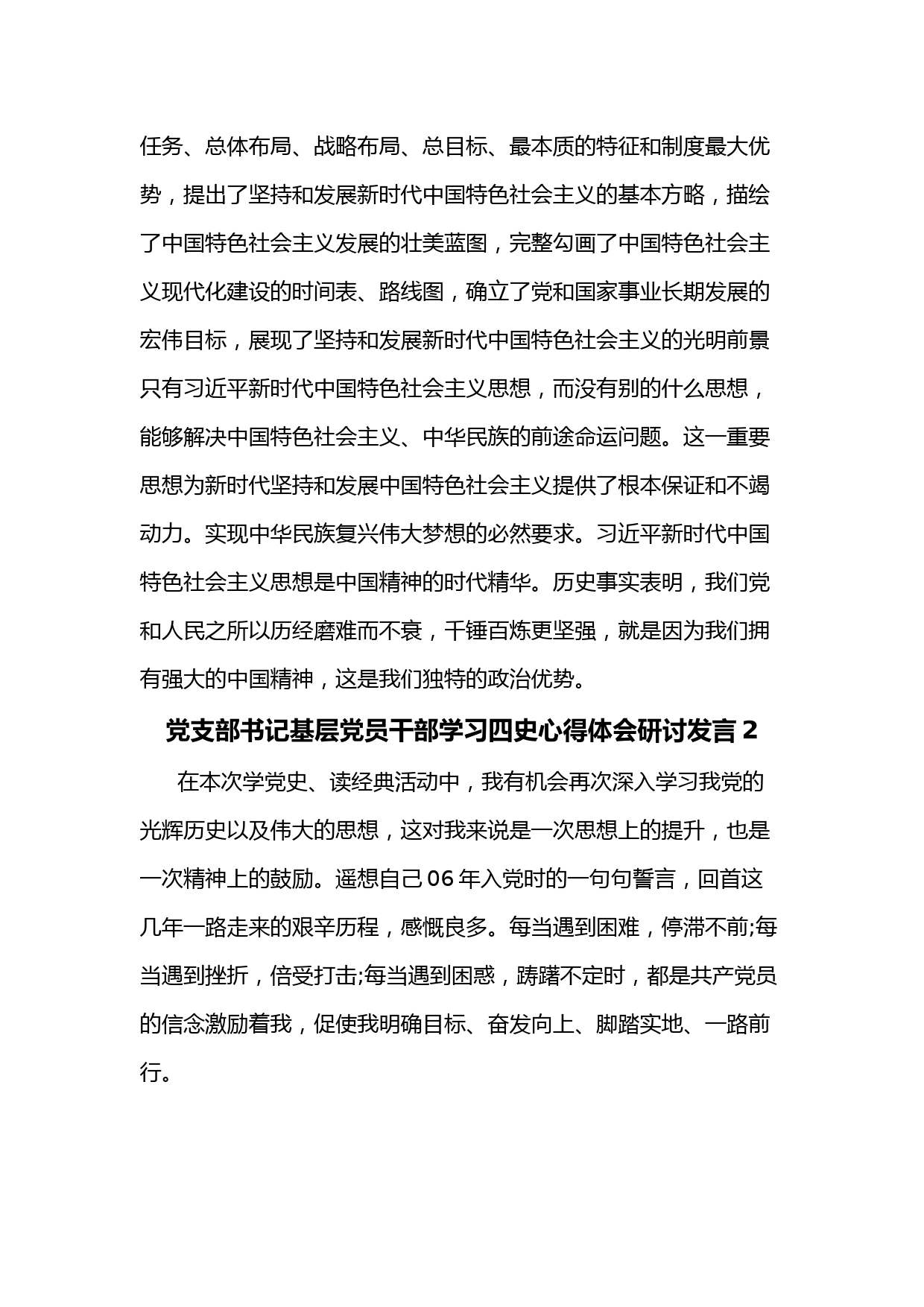 任务、总体布局、战略布局、总目标、最本质的特征和制度最大优势，提出了坚持和发展新时代中国特色社会主义的基本方略，描绘了中国特色社会主义发展的壮美蓝图，完整勾画了中国特色社会主义现代化建设的时间表、路线图，确立了党和国家事业长期发展的宏伟目标，展现了坚持和发展新时代中国特色社会主义的光明前景只有习近平新时代中国特色社会主义思想，而没有别的什么思想，能够解决中国特色社会主义、中华民族的前途命运问题。这一重要思想为新时代坚持和发展中国特色社会主义提供了根本保证和不竭动力。实现中华民族复兴伟大梦想的必然要求。习近平新时代中国特色社会主义思想是中国精神的时代精华。历史事实表明，我们党和人民之所以历经磨难而不衰，千锤百炼更坚强，就是因为我们拥有强大的中国精神，这是我们独特的政治优势。

党支部书记基层党员干部学习四史心得体会研讨发言 2

在本次学党史、读经典活动中，我有机会再次深入学习我党的光辉历史以及伟大的思想，这对我来说是一次思想上的提升，也是一次精神上的鼓励。遥想自己 06 年入党时的一句句誓言，回首这几年一路走来的艰辛历程，感慨良多。每当遇到困难，停滞不前;每当遇到挫折，倍受打击;每当遇到困惑，踌躇不定时，都是共产党员的信念激励着我，促使我明确目标、奋发向上、脚踏实地、一路前行。